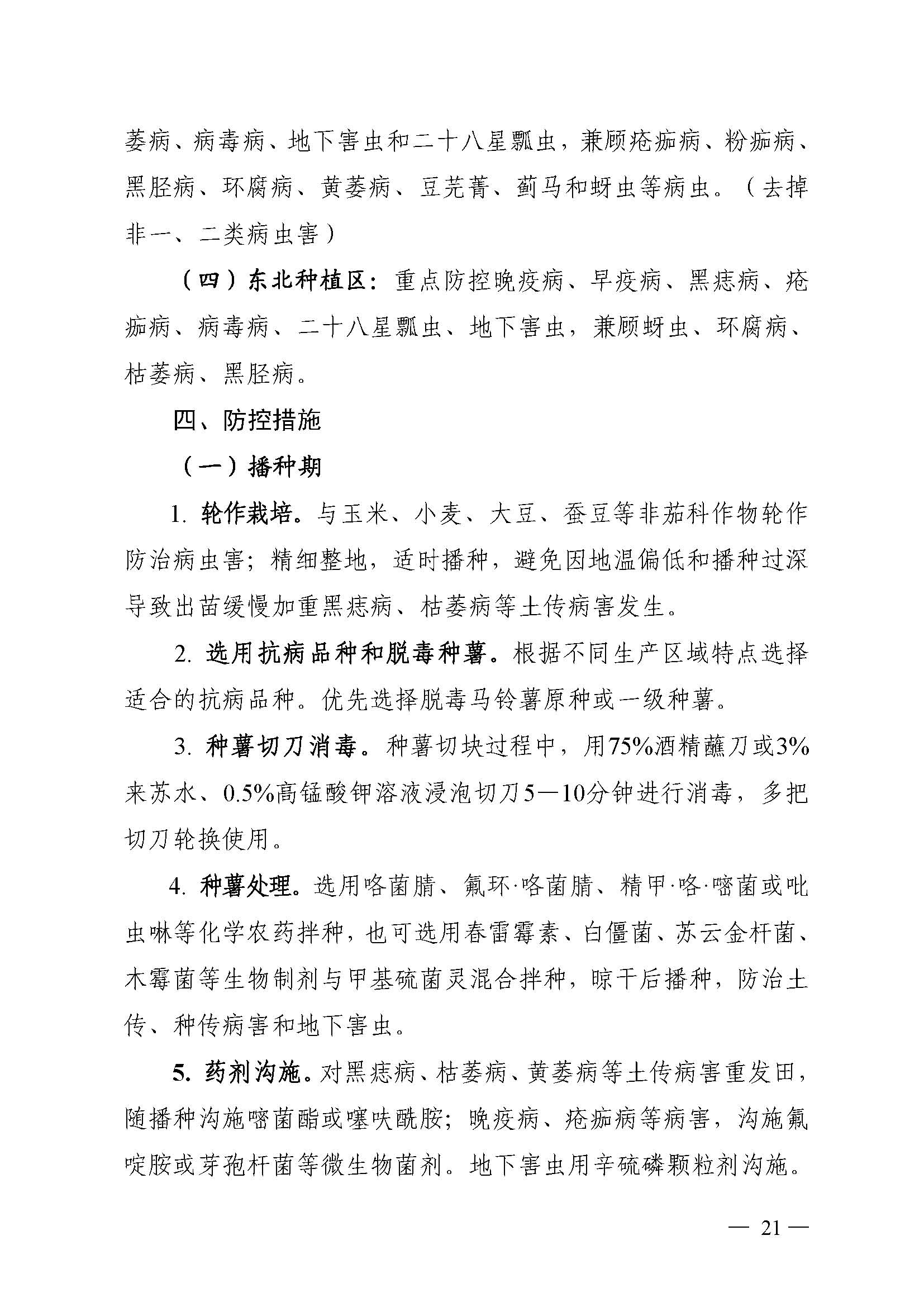 萎病、病毒病、地下害虫和二十八星瓢虫，兼顾疮痂病、粉痂病、黑胫病、环腐病、黄萎病、豆芫菁、蓟马和蚜虫等病虫。（去掉非一、二类病虫害）

（四）东北种植区：重点防控晚疫病、早疫病、黑痣病、疮痂病、病毒病、二十八星瓢虫、地下害虫，兼顾蚜虫、环腐病、枯萎病、黑胫病。

四、防控措施

（一）播种期

1. 轮作栽培。与玉米、小麦、大豆、蚕豆等非茄科作物轮作防治病虫害；精细整地，适时播种，避免因地温偏低和播种过深导致出苗缓慢加重黑痣病、枯萎病等土传病害发生。

2. 选用抗病品种和脱毒种薯。根据不同生产区域特点选择适合的抗病品种。优先选择脱毒马铃薯原种或一级种薯。

3. 种薯切刀消毒。种薯切块过程中，用75%酒精蘸刀或3%来苏水、0.5%高锰酸钾溶液浸泡切刀5—10分钟进行消毒，多把切刀轮换使用。

4. 种薯处理。选用咯菌腈、氟环·咯菌腈、精甲·咯·嘧菌或吡虫啉等化学农药拌种，也可选用春雷霉素、白僵菌、苏云金杆菌、木霉菌等生物制剂与甲基硫菌灵混合拌种，晾干后播种，防治土传、种传病害和地下害虫。

5. 药剂沟施。对黑痣病、枯萎病、黄萎病等土传病害重发田，随播种沟施嘧菌酯或噻呋酰胺；晚疫病、疮痂病等病害，沟施氟啶胺或芽孢杆菌等微生物菌剂。地下害虫用辛硫磷颗粒剂沟施。

— 21 —